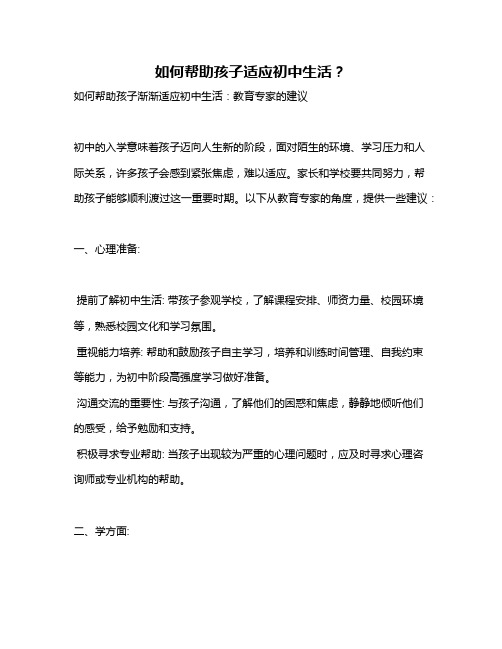 如何帮助孩子适应初中生活？

如何帮助孩子渐渐适应初中生活：教育专家的建议

初中的入学意味着孩子迈向人生新的阶段，面对陌生的环境、学习压力和人际关系，许多孩子会感到紧张焦虑，难以适应。家长和学校要共同努力，帮助孩子能够顺利渡过这一重要时期。以下从教育专家的角度，提供一些建议：

一、心理准备:

提前了解初中生活: 带孩子参观学校，了解课程安排、师资力量、校园环境等，熟悉校园文化和学习氛围。

重视能力培养: 帮助和鼓励孩子自主学习，培养和训练时间管理、自我约束等能力，为初中阶段高强度学习做好准备。

沟通交流的重要性: 与孩子沟通，了解他们的困惑和焦虑，静静地倾听他们的感受，给予勉励和支持。

积极寻求专业帮助: 当孩子出现较为严重的心理问题时，应及时寻求心理咨询师或专业机构的帮助。

二、学方面: